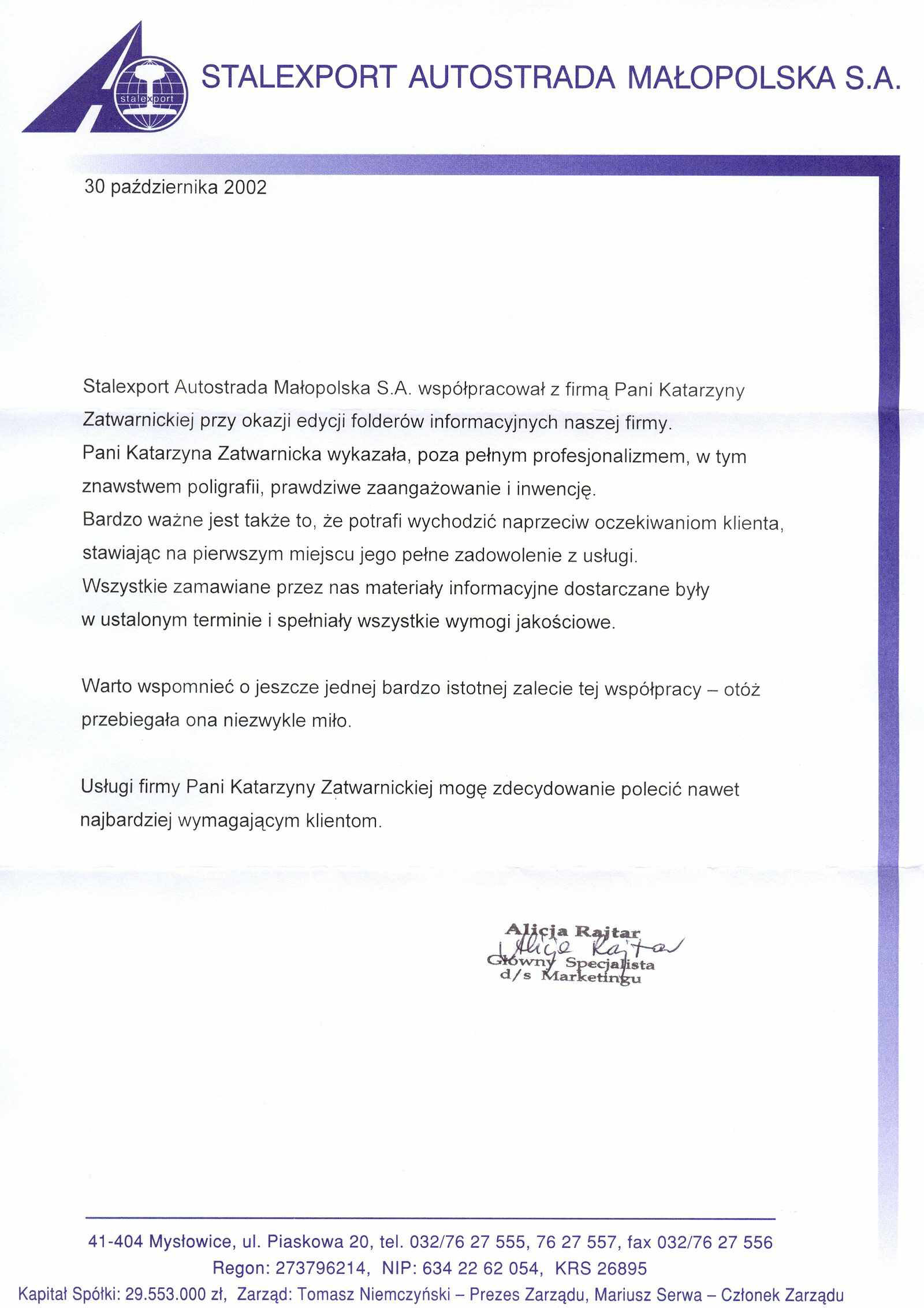 stalexport

STALEXPORT AUTOSTRADA MAŁOPOLSKA S.A.

30 października 2002

Stalexport Autostrada Małopolska S.A. współpracował z firmą Pani Katarzyny Zatwarnickiej przy okazji edycji folderów informacyjnych naszej firmy.
Pani Katarzyna Zatwarnicka wykazała, poza pełnym profesjonalizmem, w tym znawstwem poligrafii, prawdziwe zaangażowanie i inwencję.
Bardzo ważne jest także to, że potrafi wychodzić naprzeciw oczekiwaniom klienta, stawiając na pierwszym miejscu jego pełne zadowolenie z usługi.
Wszystkie zamawiane przez nas materiały informacyjne dostarczane były w ustalonym terminie i spełniały wszystkie wymogi jakościowe.

Warto wspomnieć o jeszcze jednej bardzo istotnej zalecie tej współpracy – otóż przebiegała ona niezwykle miło.

Usługi firmy Pani Katarzyny Zatwarnickiej mogę zdecydowanie polecić nawet najbardziej wymagającym klientom.

Alicja Rajtar
Alicja Rajtar
Główny Specjalista
d/s Marketingu

41-404 Mysłowice, ul. Piaskowa 20, tel. 032/76 27 555, 76 27 557, fax 032/76 27 556
Regon: 273796214, NIP: 634 22 62 054, KRS 26895
Kapitał Spółki: 29.553.000 zł, Zarząd: Tomasz Niemczyński – Prezes Zarządu, Mariusz Serwa – Członek Zarządu